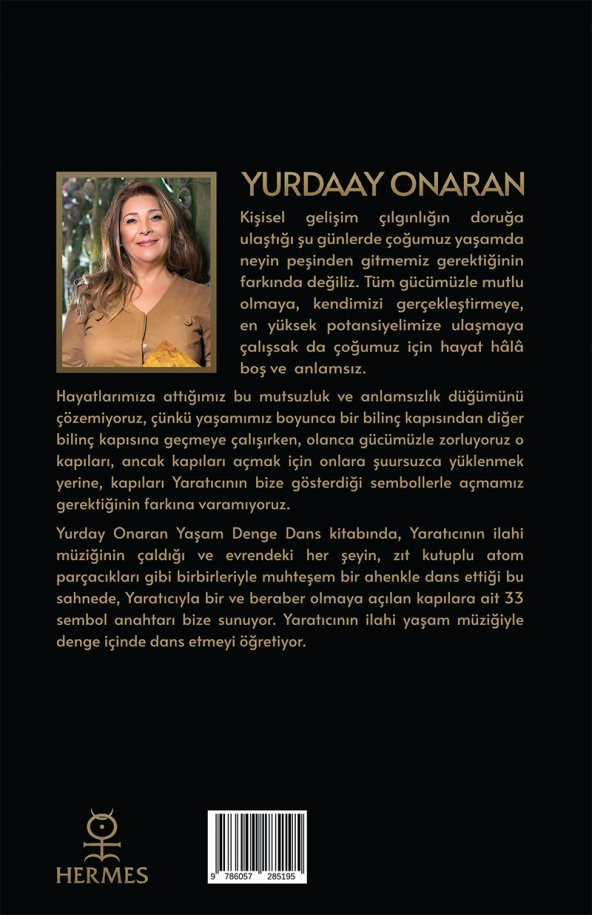 YURDAAY ONARAN

Kişisel gelişim çılgınlığın doruğa ulaştığı şu günlerde çoğumuz yaşamda neyin peşinden gitmemiz gerektiğinin farkında değiliz. Tüm gücümüzle mutlu olmaya, kendimizi gerçekleştirmeye, en yüksek potansiyelimize ulaşmaya çalışsak da çoğumuz için hayat hâlâ boş ve anlamsız.

Hayatlarımıza attığımız bu mutsuzluk ve anlamsızlık düğümünü çözemiyoruz, çünkü yaşamımız boyunca bir bilinç kapısından diğer bilinç kapısına geçmeye çalışırken, olanca gücümüzle zorluyoruz o kapıları, ancak kapıları açmak için onlara şuursuzca yüklenmek yerine, kapıları Yaratıcının bize gösterdiği sembollerle açmamız gerektiğinin farkına varamıyoruz.

Yurday Onaran Yaşam Denge Dans kitabında, Yaratıcının ilahi müziğinin çaldığı ve evrendeki her şeyin, zıt kutuplu atom parçacıkları gibi birbirleriyle muhteşem bir ahenkle dans ettiği bu sahnede, Yaratıcıyla bir ve beraber olmaya açılan kapılara ait 33 sembol anahtarı bize sunuyor. Yaratıcının ilahi yaşam müziğiyle denge içinde dans etmeyi öğretiyor.

HERMES

9 786057 285195